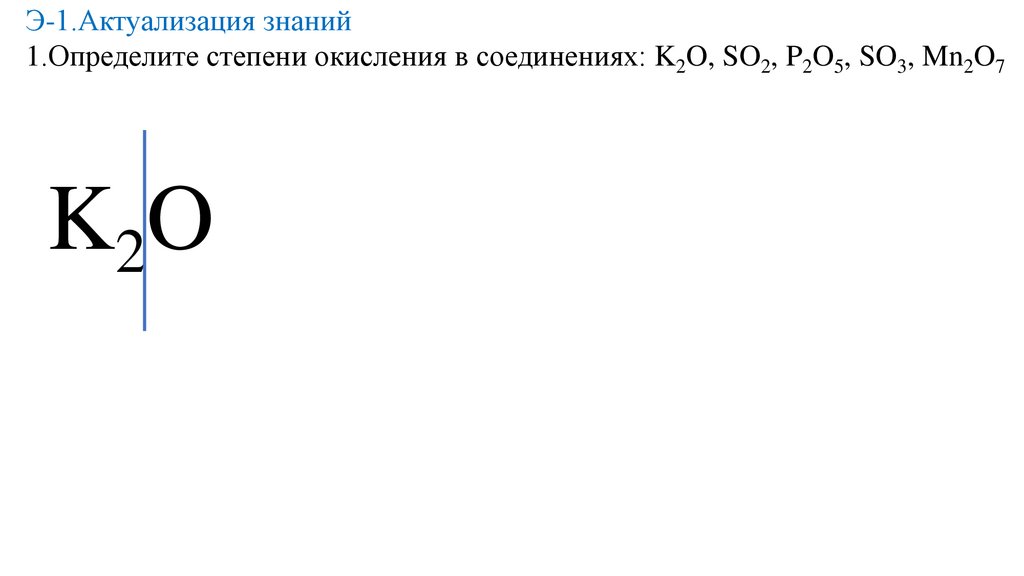 Э-1.Актуализация знаний

1.Определите степени окисления в соединениях: $K_2O$, $SO_2$, $P_2O_5$, $SO_3$, $Mn_2O_7$

$K_2O$